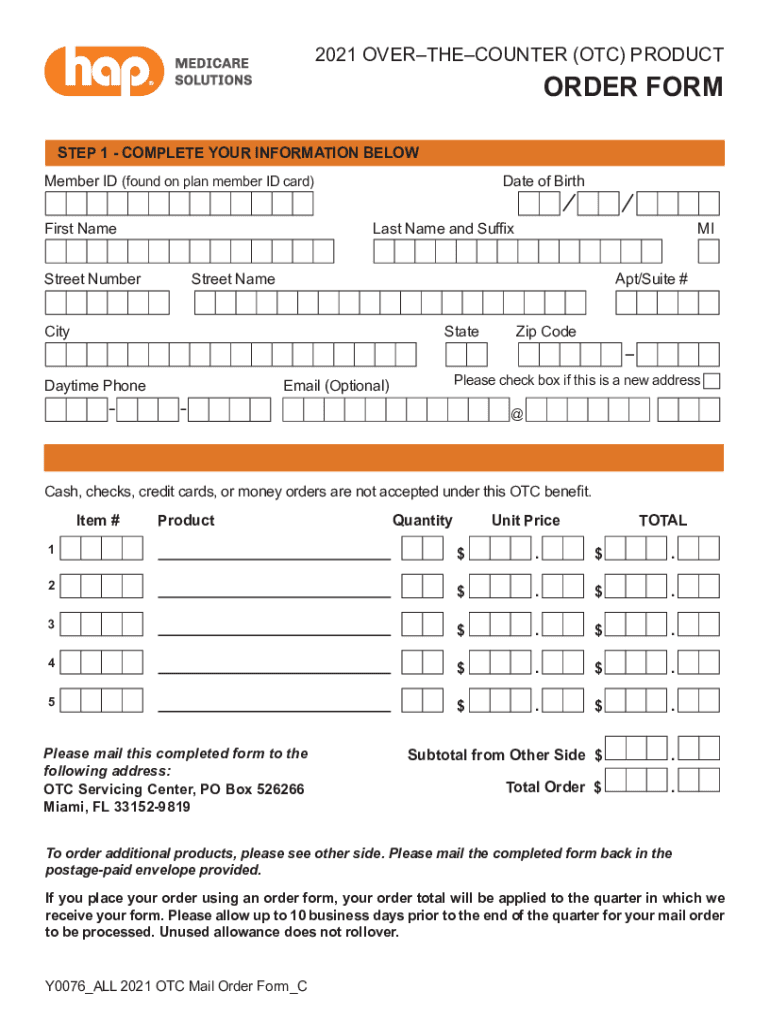 hap MEDICARE SOLUTIONS

2021 OVER–THE–COUNTER (OTC) PRODUCT

ORDER FORM

STEP 1 - COMPLETE YOUR INFORMATION BELOW

Member ID (found on plan member ID card)

Date of Birth

/ /

First Name

Last Name and Suffix

MI

Street Number

Street Name

Apt/Suite #

City

State

Zip Code

–

Daytime Phone

Email (Optional)

Please check box if this is a new address

- -

@

Cash, checks, credit cards, or money orders are not accepted under this OTC benefit.

| | Item # | Product | Quantity | Unit Price | TOTAL |
|---|---|---|---|---|---|
| 1 | | | | $ . | $ . |
| 2 | | | | $ . | $ . |
| 3 | | | | $ . | $ . |
| 4 | | | | $ . | $ . |
| 5 | | | | $ . | $ . |

Please mail this completed form to the following address:
OTC Servicing Center, PO Box 526266
Miami, FL 33152-9819

Subtotal from Other Side $ .

Total Order $ .

To order additional products, please see other side. Please mail the completed form back in the postage-paid envelope provided.

If you place your order using an order form, your order total will be applied to the quarter in which we receive your form. Please allow up to 10 business days prior to the end of the quarter for your mail order to be processed. Unused allowance does not rollover.

Y0076_ALL 2021 OTC Mail Order Form_C